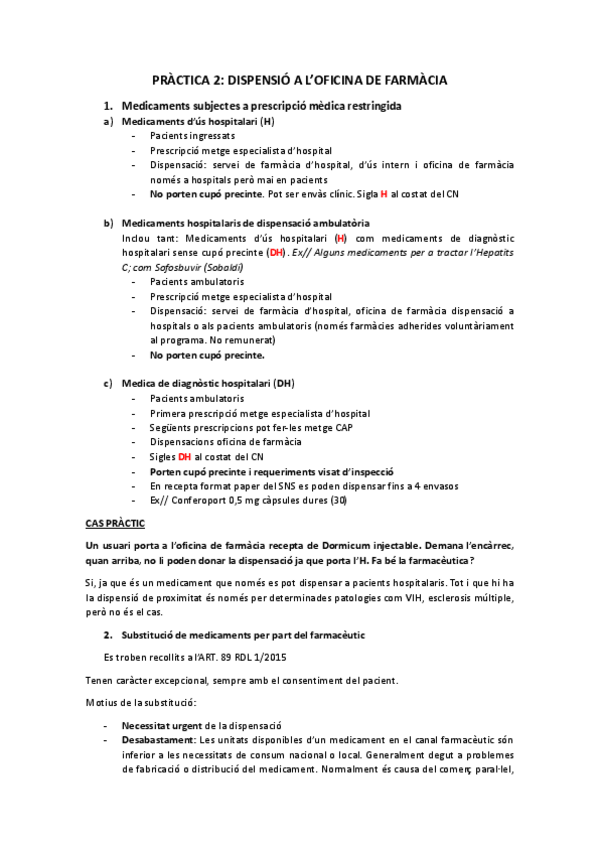 PRÀCTICA 2: DISPENSIÓ A L'OFICINA DE FARMÀCIA

1. Medicaments subjectes a prescripció mèdica restringida

a) Medicaments d'ús hospitalari (H)
- Pacients ingressats
- Prescripció metge especialista d'hospital
- Dispensació: servei de farmàcia d'hospital, d'ús intern i oficina de farmàcia només a hospitals però mai en pacients
- No porten cupó precinte. Pot ser envàs clínic. Sigla H al costat del CN

b) Medicaments hospitalaris de dispensació ambulatòria
Inclou tant: Medicaments d'ús hospitalari (H) com medicaments de diagnòstic hospitalari sense cupó precinte (DH). Ex// Alguns medicaments per a tractar l'Hepatits C; com Sofosbuvir (Sobaldi)
- Pacients ambulatoris
- Prescripció metge especialista d'hospital
- Dispensació: servei de farmàcia d'hospital, oficina de farmàcia dispensació a hospitals o als pacients ambulatoris (només farmàcies adherides voluntàriament al programa. No remunerat)
- No porten cupó precinte.

c) Medica de diagnòstic hospitalari (DH)
- Pacients ambulatoris
- Primera prescripció metge especialista d'hospital
- Següents prescripcions pot fer-les metge CAP
- Dispensacions oficina de farmàcia
- Sigles DH al costat del CN
- Porten cupó precinte i requeriments visat d'inspecció
- En recepta format paper del SNS es poden dispensar fins a 4 envasos
- Ex// Conferoport 0,5 mg càpsules dures (30)

CAS PRÀCTIC

Un usuari porta a l'oficina de farmàcia recepta de Dormicum injectable. Demana l'encàrrec, quan arriba, no li poden donar la dispensació ja que porta l'H. Fa bé la farmacèutica?

Si, ja que és un medicament que només es pot dispensar a pacients hospitalaris. Tot i que hi ha la dispensió de proximitat és només per determinades patologies com VIH, esclerosis múltiple, però no és el cas.

2. Substitució de medicaments per part del farmacèutic

Es troben recollits a l'ART. 89 RDL 1/2015

Tenen caràcter excepcional, sempre amb el consentiment del pacient.

Motius de la substitució:

- Necessitat urgent de la dispensació
- Desabastament: Les unitats disponibles d'un medicament en el canal farmacèutic són inferior a les necessitats de consum nacional o local. Generalment degut a problemes de fabricació o distribució del medicament. Normalment és causa del comerç paral·lel,